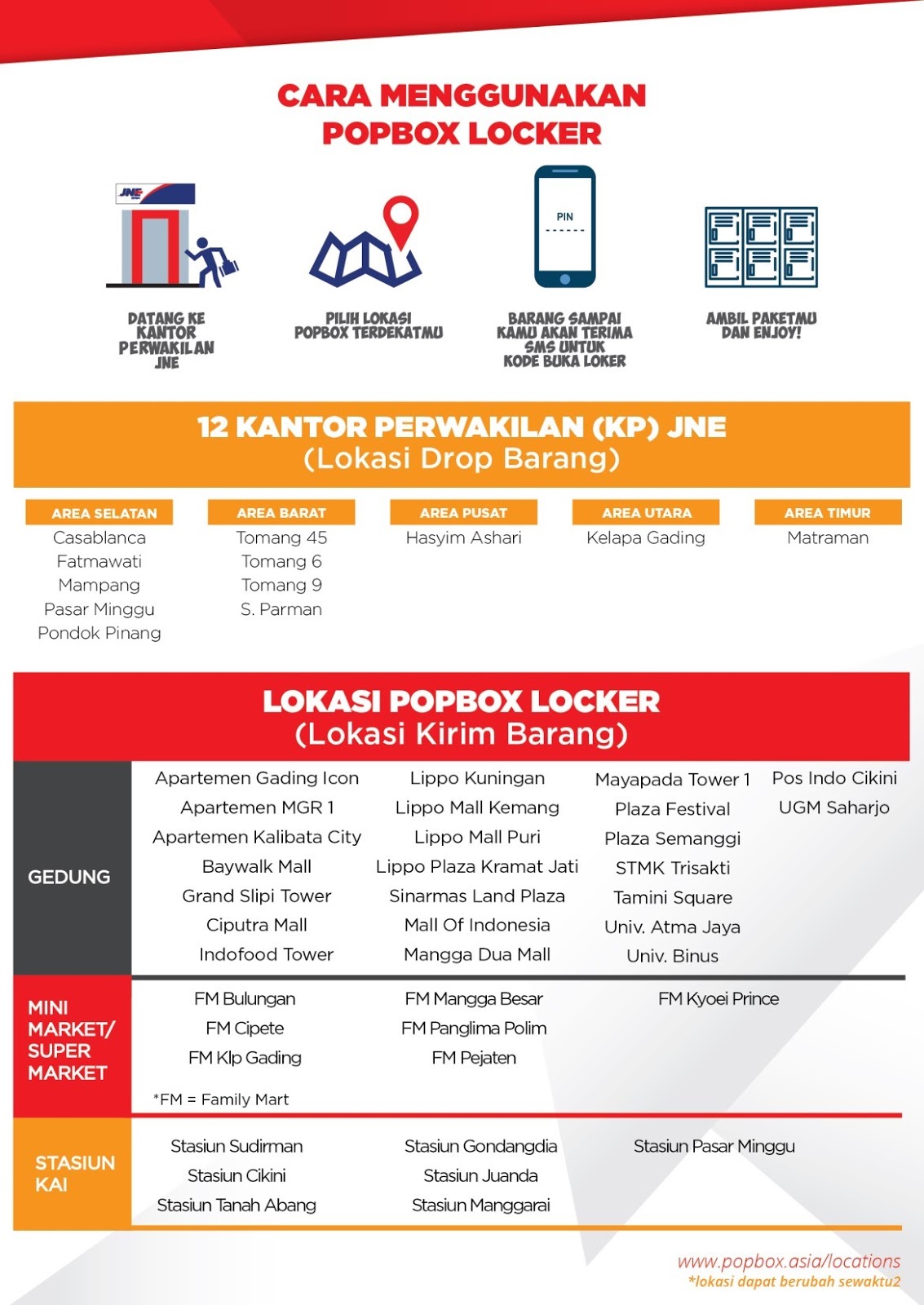 CARA MENGGUNAKAN POPBOX LOCKER

JNE

DATANG KE KANTOR PERWAKILAN JNE

PILIH LOKASI POPBOX TERDEKATMU

PIN

BARANG SAMPAI KAMU AKAN TERIMA SMS UNTUK KODE BUKA LOKER

AMBIL PAKETMU DAN ENJOY!

12 KANTOR PERWAKILAN (KP) JNE
(Lokasi Drop Barang)

AREA SELATAN
Casablanca
Fatmawati
Mampang
Pasar Minggu
Pondok Pinang

AREA BARAT
Tomang 45
Tomang 6
Tomang 9
S. Parman

AREA PUSAT
Hasyim Ashari

AREA UTARA
Kelapa Gading

AREA TIMUR
Matraman

LOKASI POPBOX LOCKER
(Lokasi Kirim Barang)

GEDUNG

Apartemen Gading Icon
Apartemen MGR 1
Apartemen Kalibata City
Baywalk Mall
Grand Slipi Tower
Ciputra Mall
Indofood Tower

Lippo Kuningan
Lippo Mall Kemang
Lippo Mall Puri
Lippo Plaza Kramat Jati
Sinarmas Land Plaza
Mall Of Indonesia
Mangga Dua Mall

Mayapada Tower 1
Plaza Festival
Plaza Semanggi
STMK Trisakti
Tamini Square
Univ. Atma Jaya
Univ. Binus

Pos Indo Cikini
UGM Saharjo

MINI MARKET/ SUPER MARKET

FM Bulungan
FM Cipete
FM Klp Gading

FM Mangga Besar
FM Panglima Polim
FM Pejaten

FM Kyoei Prince

*FM = Family Mart

STASIUN KAI

Stasiun Sudirman
Stasiun Cikini
Stasiun Tanah Abang

Stasiun Gondangdia
Stasiun Juanda
Stasiun Manggarai

Stasiun Pasar Minggu

www.popbox.asia/locations
*lokasi dapat berubah sewaktu2